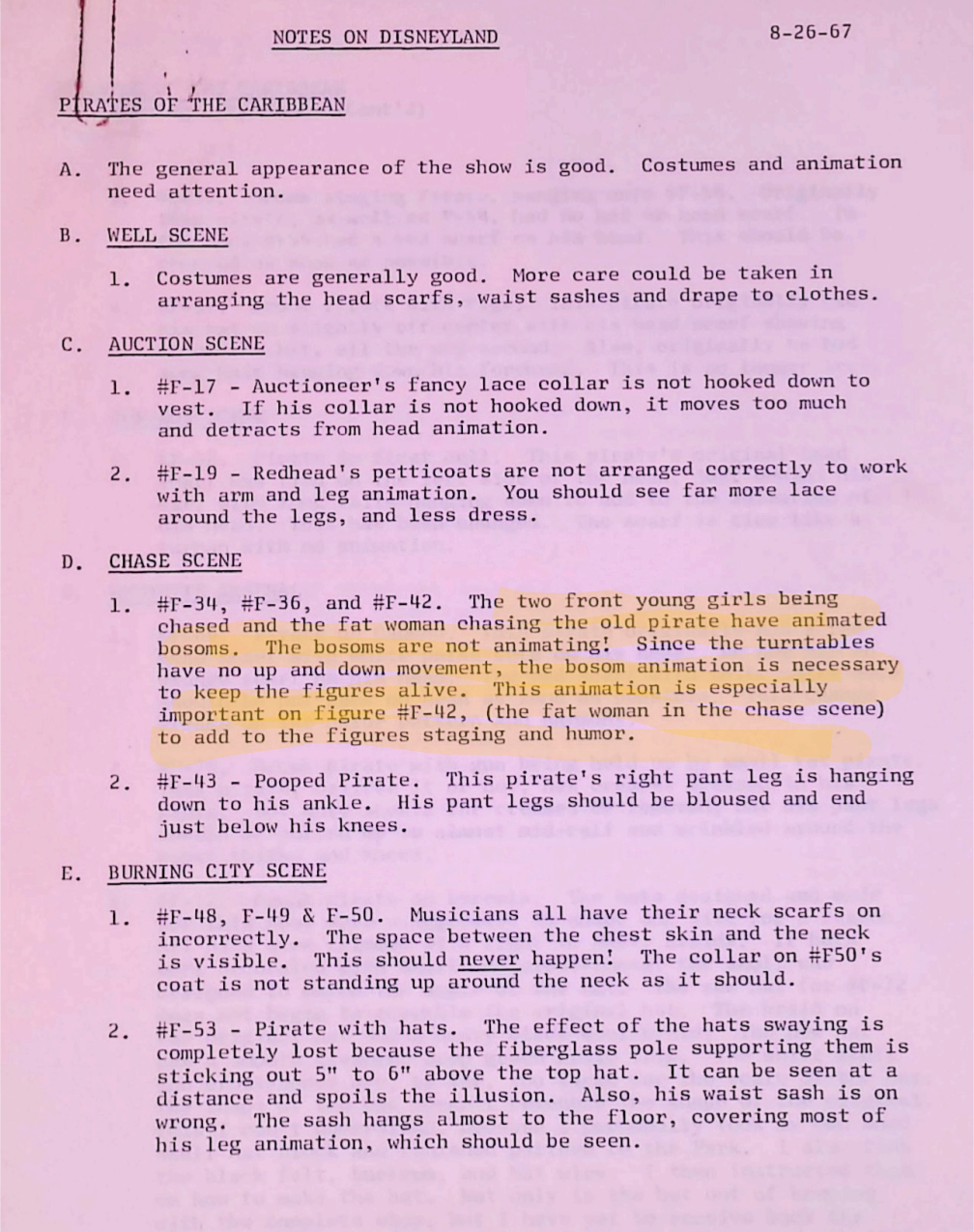 NOTES ON DISNEYLAND

8-26-67

PIRATES OF THE CARIBBEAN

A. The general appearance of the show is good. Costumes and animation need attention.

B. WELL SCENE

1. Costumes are generally good. More care could be taken in arranging the head scarfs, waist sashes and drape to clothes.

C. AUCTION SCENE

1. #F-17 - Auctioneer's fancy lace collar is not hooked down to vest. If his collar is not hooked down, it moves too much and detracts from head animation.

2. #F-19 - Redhead's petticoats are not arranged correctly to work with arm and leg animation. You should see far more lace around the legs, and less dress.

D. CHASE SCENE

1. #F-34, #F-36, and #F-42. The two front young girls being chased and the fat woman chasing the old pirate have animated bosoms. The bosoms are not animating! Since the turntables have no up and down movement, the bosom animation is necessary to keep the figures alive. This animation is especially important on figure #F-42, (the fat woman in the chase scene) to add to the figures staging and humor.

2. #F-43 - Pooped Pirate. This pirate's right pant leg is hanging down to his ankle. His pant legs should be bloused and end just below his knees.

E. BURNING CITY SCENE

1. #F-48, F-49 & F-50. Musicians all have their neck scarfs on incorrectly. The space between the chest skin and the neck is visible. This should never happen! The collar on #F50's coat is not standing up around the neck as it should.

2. #F-53 - Pirate with hats. The effect of the hats swaying is completely lost because the fiberglass pole supporting them is sticking out 5" to 6" above the top hat. It can be seen at a distance and spoils the illusion. Also, his waist sash is on wrong. The sash hangs almost to the floor, covering most of his leg animation, which should be seen.